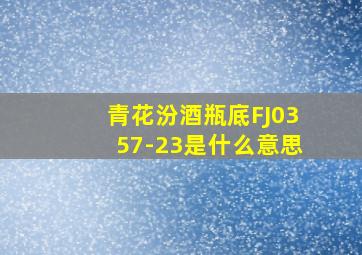 青花汾酒瓶底FJ0357-23是什么意思